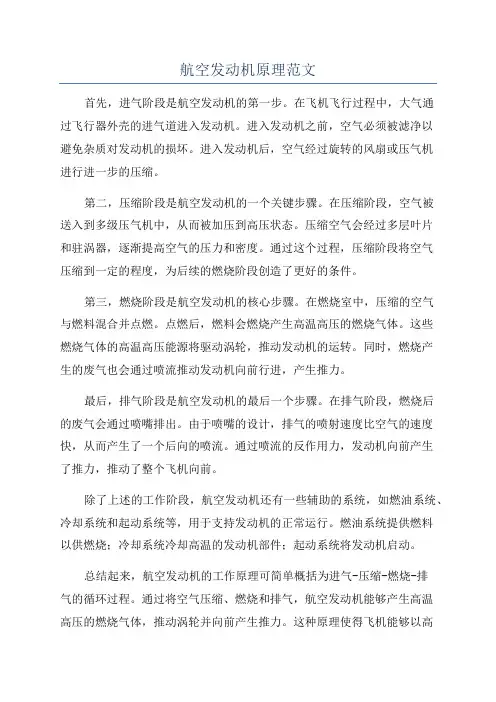 航空发动机原理范文

首先，进气阶段是航空发动机的第一步。在飞机飞行过程中，大气通过飞行器外壳的进气道进入发动机。进入发动机之前，空气必须被滤净以避免杂质对发动机的损坏。进入发动机后，空气经过旋转的风扇或压气机进行进一步的压缩。

第二，压缩阶段是航空发动机的一个关键步骤。在压缩阶段，空气被送入到多级压气机中，从而被加压到高压状态。压缩空气会经过多层叶片和驻涡器，逐渐提高空气的压力和密度。通过这个过程，压缩阶段将空气压缩到一定的程度，为后续的燃烧阶段创造了更好的条件。

第三，燃烧阶段是航空发动机的核心步骤。在燃烧室中，压缩的空气与燃料混合并点燃。点燃后，燃料会燃烧产生高温高压的燃烧气体。这些燃烧气体的高温高压能源将驱动涡轮，推动发动机的运转。同时，燃烧产生的废气也会通过喷流推动发动机向前行进，产生推力。

最后，排气阶段是航空发动机的最后一个步骤。在排气阶段，燃烧后的废气会通过喷嘴排出。由于喷嘴的设计，排气的喷射速度比空气的速度快，从而产生了一个后向的喷流。通过喷流的反作用力，发动机向前产生了推力，推动了整个飞机向前。

除了上述的工作阶段，航空发动机还有一些辅助的系统，如燃油系统、冷却系统和起动系统等，用于支持发动机的正常运行。燃油系统提供燃料以供燃烧；冷却系统冷却高温的发动机部件；起动系统将发动机启动。

总结起来，航空发动机的工作原理可简单概括为进气-压缩-燃烧-排气的循环过程。通过将空气压缩、燃烧和排气，航空发动机能够产生高温高压的燃烧气体，推动涡轮并向前产生推力。这种原理使得飞机能够以高